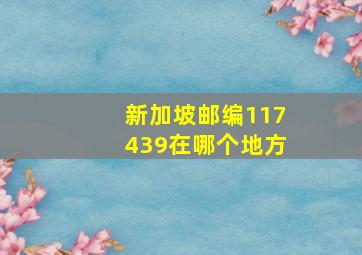 新加坡邮编117439在哪个地方